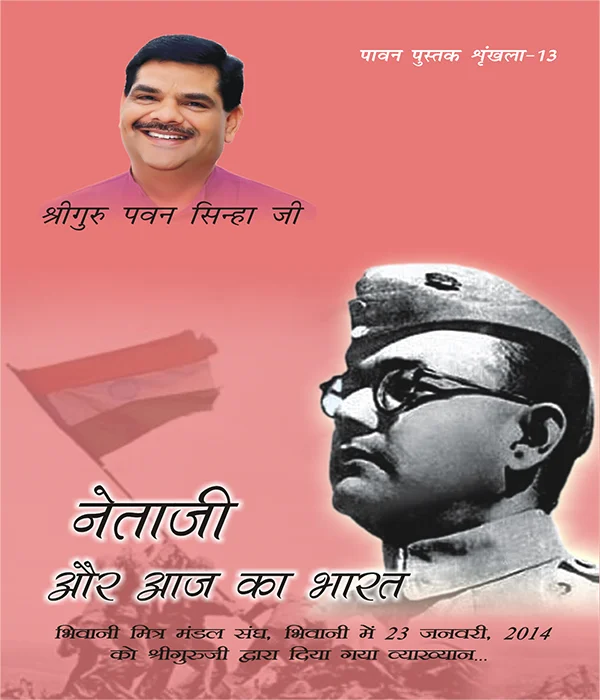 पावन पुस्तक श्रृंखला-13

श्रीगुरु पवन सिन्हा जी

नेताजी
और आज का भारत

भिवानी मित्र मंडल संघ, भिवानी में 23 जनवरी, 2014 को श्रीगुरुजी द्वारा दिया गया व्याख्यान...